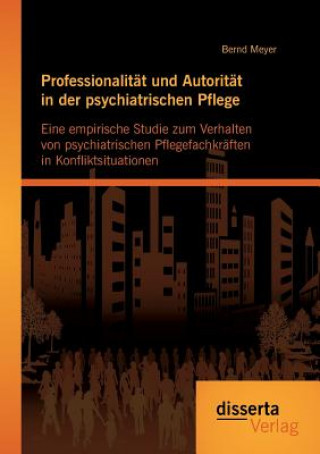 Bernd Meyer

Professionalität und Autorität in der psychiatrischen Pflege

Eine empirische Studie zum Verhalten von psychiatrischen Pflegefachkräften in Konfliktsituationen

disserta Verlag